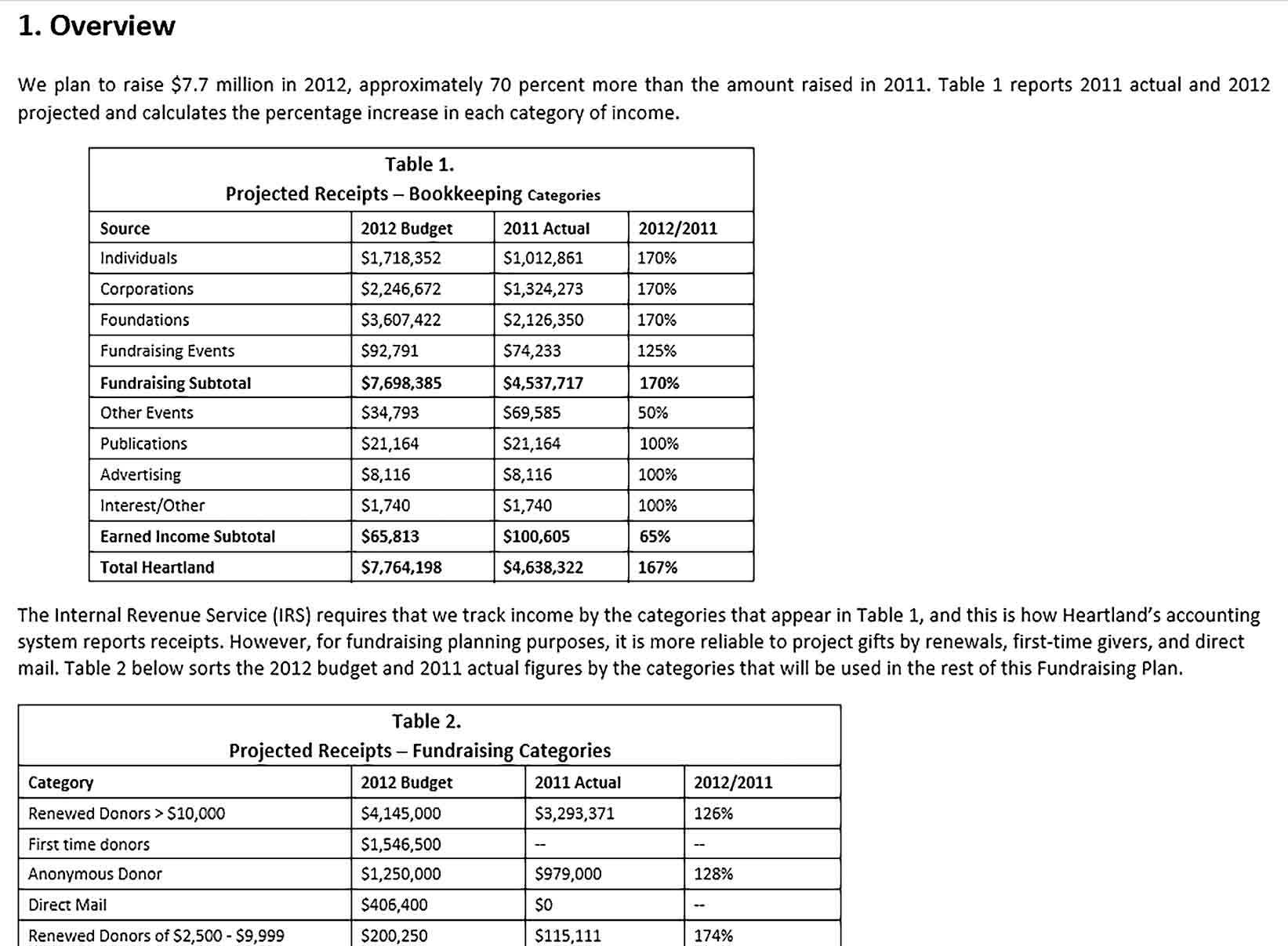 1. Overview

We plan to raise $7.7 million in 2012, approximately 70 percent more than the amount raised in 2011. Table 1 reports 2011 actual and 2012 projected and calculates the percentage increase in each category of income.

Table 1.
Projected Receipts – Bookkeeping Categories

| Source | 2012 Budget | 2011 Actual | 2012/2011 |
|---|---|---|---|
| Individuals | $1,718,352 | $1,012,861 | 170% |
| Corporations | $2,246,672 | $1,324,273 | 170% |
| Foundations | $3,607,422 | $2,126,350 | 170% |
| Fundraising Events | $92,791 | $74,233 | 125% |
| Fundraising Subtotal | $7,698,385 | $4,537,717 | 170% |
| Other Events | $34,793 | $69,585 | 50% |
| Publications | $21,164 | $21,164 | 100% |
| Advertising | $8,116 | $8,116 | 100% |
| Interest/Other | $1,740 | $1,740 | 100% |
| Earned Income Subtotal | $65,813 | $100,605 | 65% |
| Total Heartland | $7,764,198 | $4,638,322 | 167% |

The Internal Revenue Service (IRS) requires that we track income by the categories that appear in Table 1, and this is how Heartland's accounting system reports receipts. However, for fundraising planning purposes, it is more reliable to project gifts by renewals, first-time givers, and direct mail. Table 2 below sorts the 2012 budget and 2011 actual figures by the categories that will be used in the rest of this Fundraising Plan.

Table 2.
Projected Receipts – Fundraising Categories

| Category | 2012 Budget | 2011 Actual | 2012/2011 |
|---|---|---|---|
| Renewed Donors > $10,000 | $4,145,000 | $3,293,371 | 126% |
| First time donors | $1,546,500 | -- | -- |
| Anonymous Donor | $1,250,000 | $979,000 | 128% |
| Direct Mail | $406,400 | $0 | -- |
| Renewed Donors of $2,500 - $9,999 | $200,250 | $115,111 | 174% |